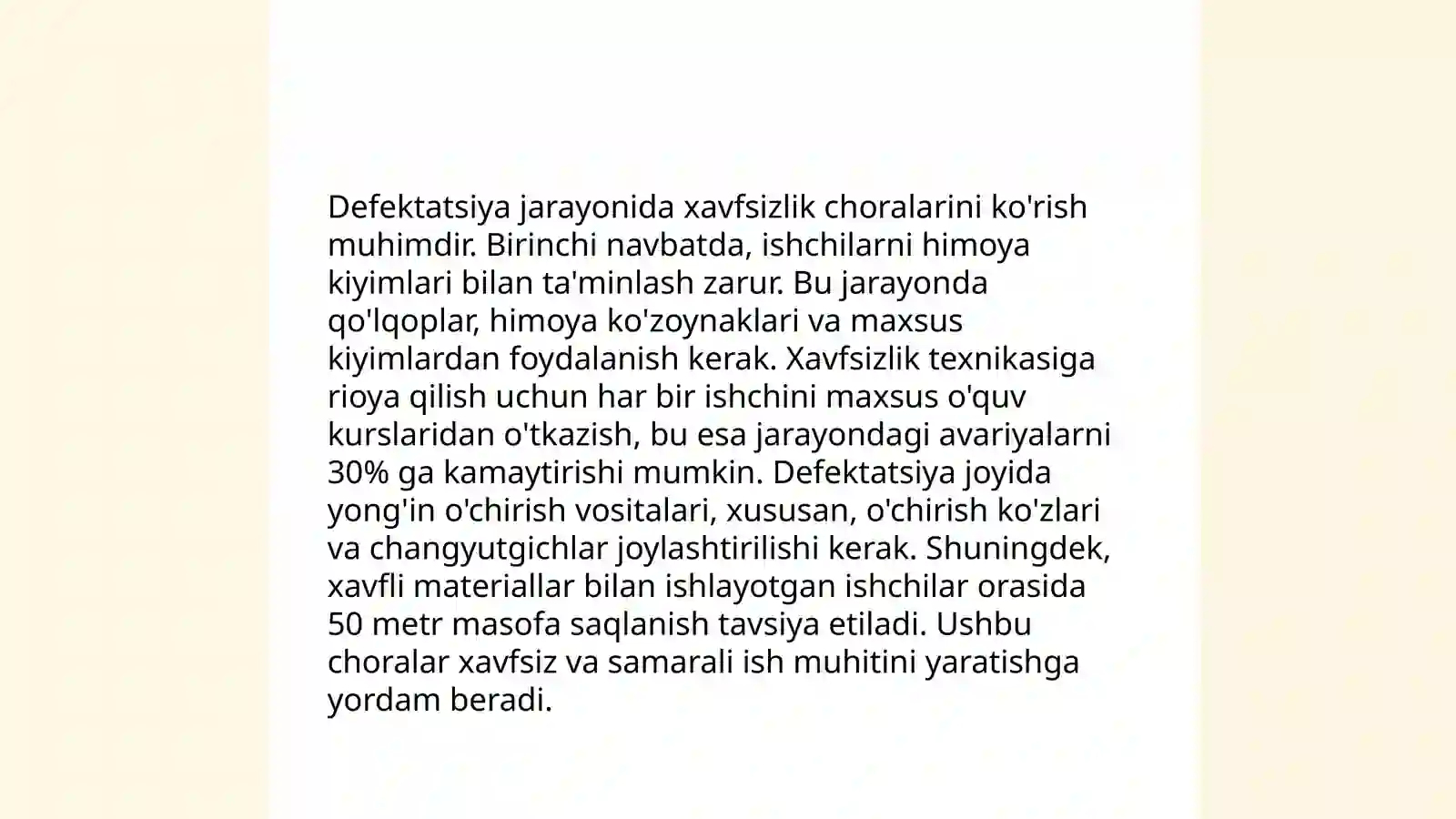 Defektatsiya jarayonida xavfsizlik choralarini ko'rish muhimdir. Birinchi navbatda, ishchilarni himoya kiyimlari bilan ta'minlash zarur. Bu jarayonda qo'lqoplar, himoya ko'zoynaklari va maxsus kiyimlardan foydalanish kerak. Xavfsizlik texnikasiga rioya qilish uchun har bir ishchini maxsus o'quv kurslaridan o'tkazish, bu esa jarayondagi avariyalarni 30% ga kamaytirishi mumkin. Defektatsiya joyida yong'in o'chirish vositalari, xususan, o'chirish ko'zlari va changyutgichlar joylashtirilishi kerak. Shuningdek, xavfli materiallar bilan ishlayotgan ishchilar orasida 50 metr masofa saqlanish tavsiya etiladi. Ushbu choralar xavfsiz va samarali ish muhitini yaratishga yordam beradi.